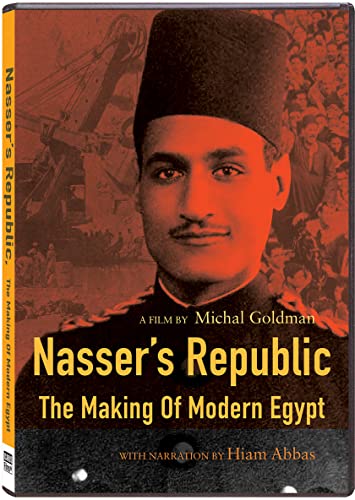 Nasser's Republic, The Making Of Modern Egypt

A FILM BY Michal Goldman

Nasser's Republic

The Making Of Modern Egypt

WITH NARRATION BY Hiam Abbas